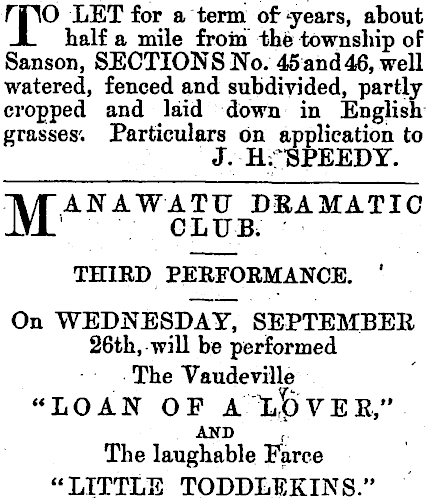 TO LET for a term of years, about half a mile from the township of Sanson, SECTIONS No. 45 and 46, well watered, fenced and subdivided, partly cropped and laid down in English grasses. Particulars on application to
J. H. SPEEDY.

MANAWATU DRAMATIC CLUB.

THIRD PERFORMANCE.

On WEDNESDAY, SEPTEMBER 26th, will be performed
The Vaudeville
"LOAN OF A LOVER,"
AND
The laughable Farce
"LITTLE TODDLEKINS."